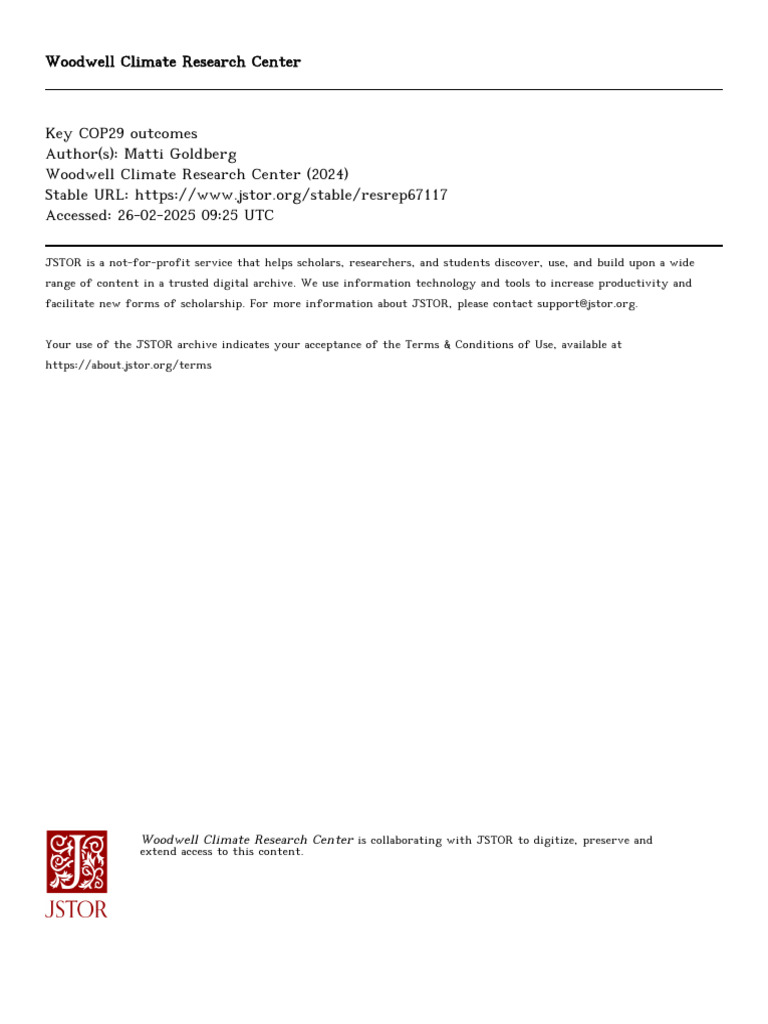 Woodwell Climate Research Center

Key COP29 outcomes
Author(s): Matti Goldberg
Woodwell Climate Research Center (2024)
Stable URL: https://www.jstor.org/stable/resrep67117
Accessed: 26-02-2025 09:25 UTC

JSTOR is a not-for-profit service that helps scholars, researchers, and students discover, use, and build upon a wide range of content in a trusted digital archive. We use information technology and tools to increase productivity and facilitate new forms of scholarship. For more information about JSTOR, please contact support@jstor.org.

Your use of the JSTOR archive indicates your acceptance of the Terms & Conditions of Use, available at https://about.jstor.org/terms

JSTOR

Woodwell Climate Research Center is collaborating with JSTOR to digitize, preserve and extend access to this content.